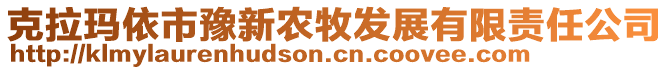 克拉玛依市豫新农牧发展有限责任公司
http://klmylaurenhudson.cn.coovee.com